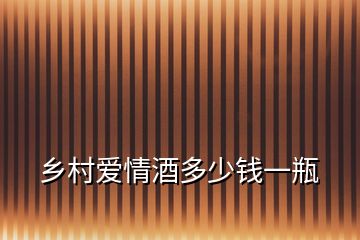 乡村爱情酒多少钱一瓶